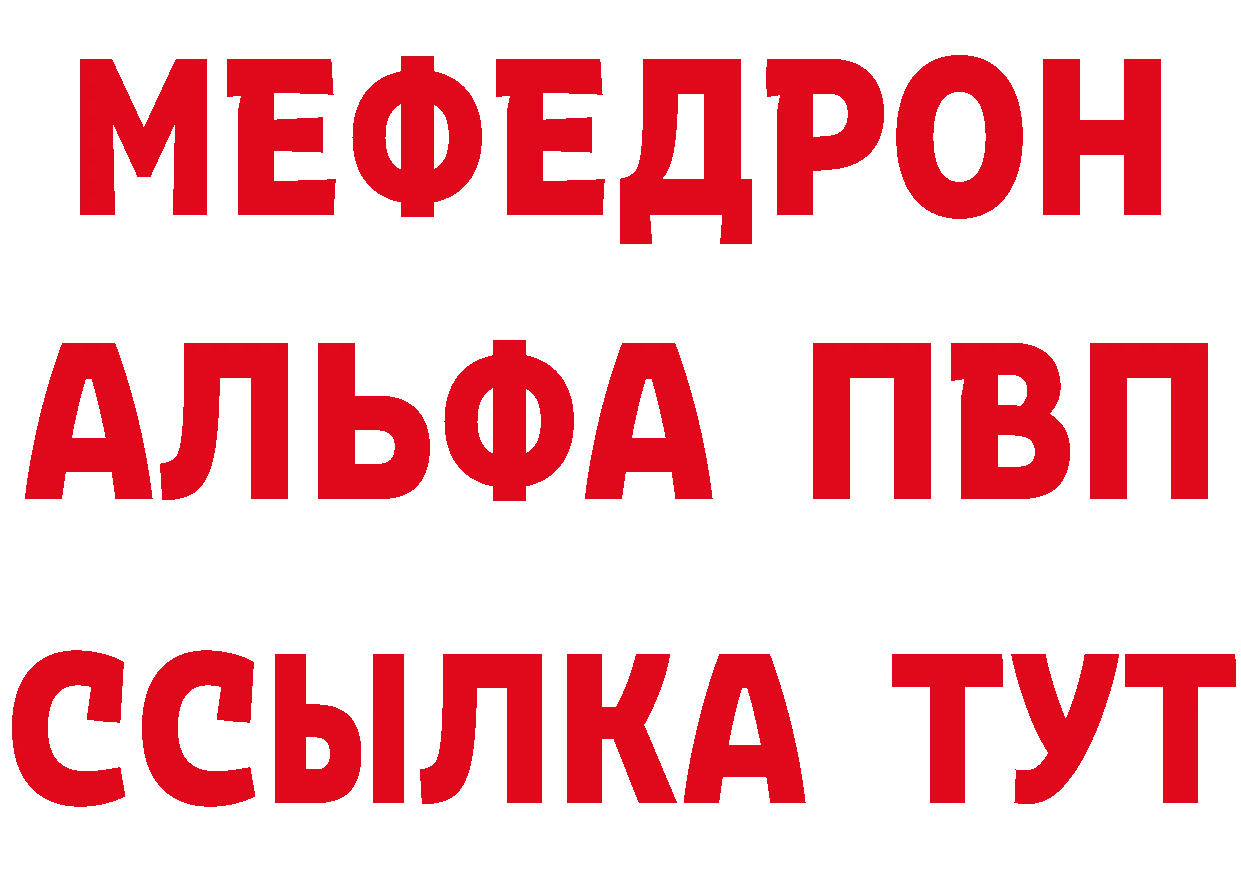 МЕФЕДРОН
АЛЬФА ПВП
ССЫЛКА ТУТ